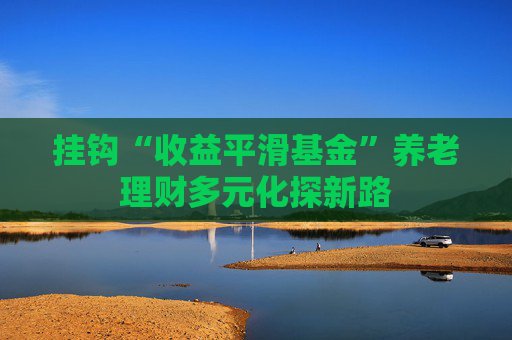 挂钩“收益平滑基金”养老理财多元化探新路